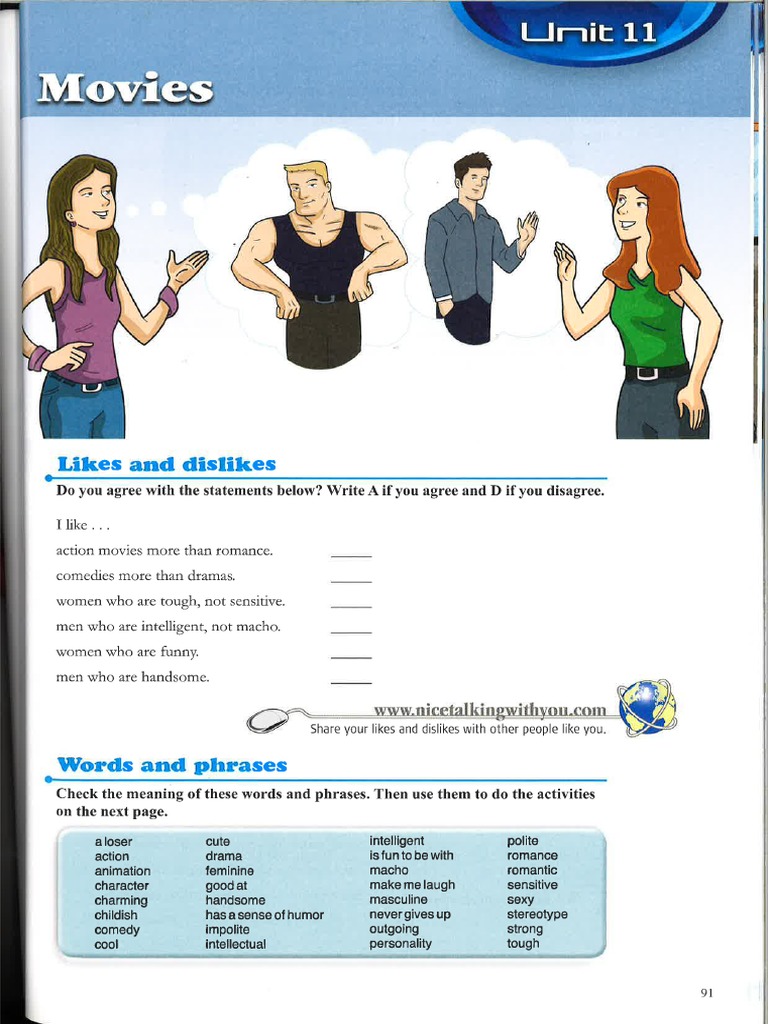 Unit 11

Movies

Likes and dislikes

Do you agree with the statements below? Write A if you agree and D if you disagree.

I like . . .

action movies more than romance. ____

comedies more than dramas. ____

women who are tough, not sensitive. ____

men who are intelligent, not macho. ____

women who are funny. ____

men who are handsome. ____

www.nicetalkingwithyou.com
Share your likes and dislikes with other people like you.

Words and phrases

Check the meaning of these words and phrases. Then use them to do the activities on the next page.

a loser
action
animation
character
charming
childish
comedy
cool

cute
drama
feminine
good at
handsome
has a sense of humor
impolite
intellectual

intelligent
is fun to be with
macho
make me laugh
masculine
never gives up
outgoing
personality

polite
romance
romantic
sensitive
sexy
stereotype
strong
tough

91